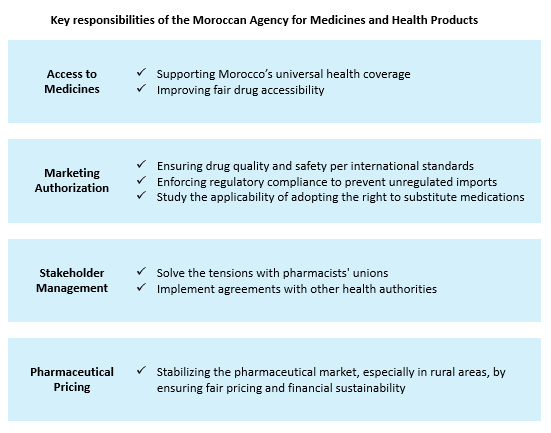 Key responsibilities of the Moroccan Agency for Medicines and Health Products

Access to Medicines
✓ Supporting Morocco's universal health coverage
✓ Improving fair drug accessibility

Marketing Authorization
✓ Ensuring drug quality and safety per international standards
✓ Enforcing regulatory compliance to prevent unregulated imports
✓ Study the applicability of adopting the right to substitute medications

Stakeholder Management
✓ Solve the tensions with pharmacists' unions
✓ Implement agreements with other health authorities

Pharmaceutical Pricing
✓ Stabilizing the pharmaceutical market, especially in rural areas, by ensuring fair pricing and financial sustainability